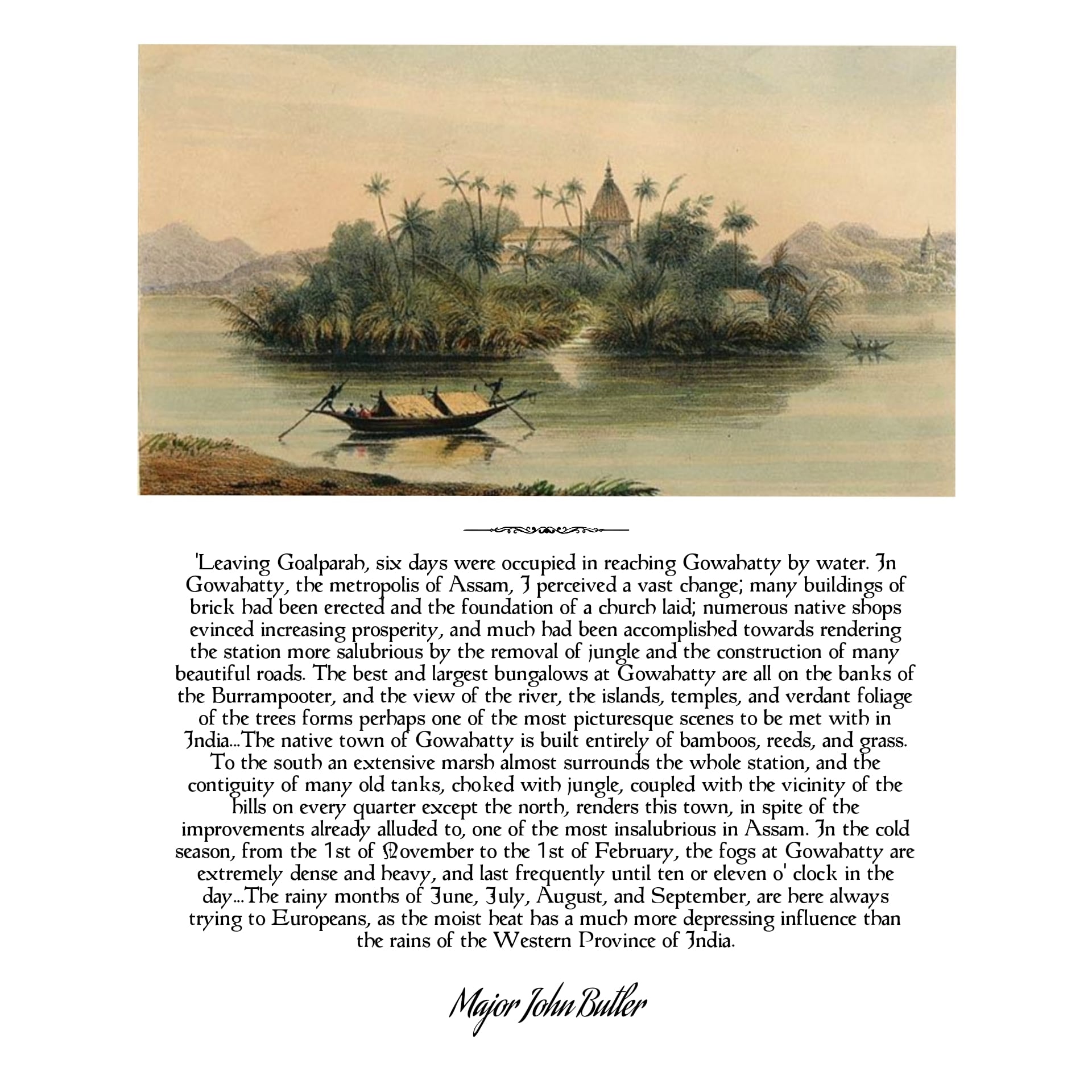 'Leaving Goalparah, six days were occupied in reaching Gowahatty by water. In Gowahatty, the metropolis of Assam, I perceived a vast change; many buildings of brick had been erected and the foundation of a church laid; numerous native shops evinced increasing prosperity, and much had been accomplished towards rendering the station more salubrious by the removal of jungle and the construction of many beautiful roads. The best and largest bungalows at Gowahatty are all on the banks of the Burrampooter, and the view of the river, the islands, temples, and verdant foliage of the trees forms perhaps one of the most picturesque scenes to be met with in India...The native town of Gowahatty is built entirely of bamboos, reeds, and grass. To the south an extensive marsh almost surrounds the whole station, and the contiguity of many old tanks, choked with jungle, coupled with the vicinity of the hills on every quarter except the north, renders this town, in spite of the improvements already alluded to, one of the most insalubrious in Assam. In the cold season, from the 1st of November to the 1st of February, the fogs at Gowahatty are extremely dense and heavy, and last frequently until ten or eleven o' clock in the day...The rainy months of June, July, August, and September, are here always trying to Europeans, as the moist heat has a much more depressing influence than the rains of the Western Province of India.

Major John Butler